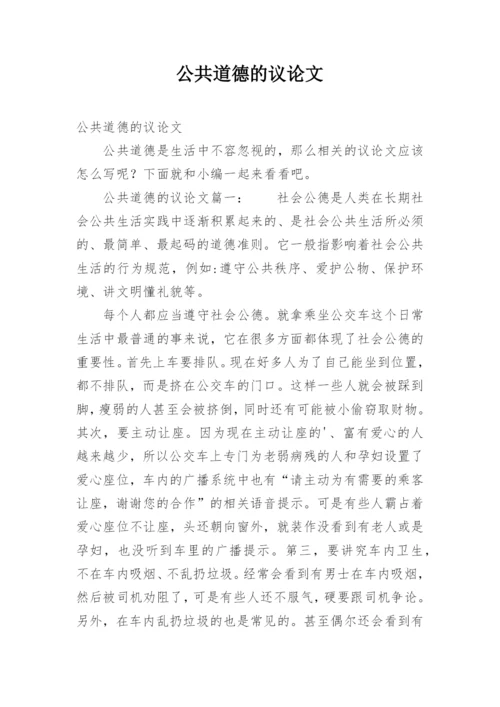 公共道德的议论文

公共道德的议论文

公共道德是生活中不容忽视的，那么相关的议论文应该怎么写呢？下面就和小编一起来看看吧。

公共道德的议论文篇一：　　社会公德是人类在长期社会公共生活实践中逐渐积累起来的、是社会公共生活所必须的、最简单、最起码的道德准则。它一般指影响着社会公共生活的行为规范，例如:遵守公共秩序、爱护公物、保护环境、讲文明懂礼貌等。

每个人都应当遵守社会公德。就拿乘坐公交车这个日常生活中最普通的事来说，它在很多方面都体现了社会公德的重要性。首先上车要排队。现在好多人为了自己能坐到位置，都不排队，而是挤在公交车的门口。这样一些人就会被踩到脚，瘦弱的人甚至会被挤倒，同时还有可能被小偷窃取财物。其次，要主动让座。因为现在主动让座的'、富有爱心的人越来越少，所以公交车上专门为老弱病残的人和孕妇设置了爱心座位，车内的广播系统中也有“请主动为有需要的乘客让座，谢谢您的合作”的相关语音提示。可是有些人霸占着爱心座位不让座，头还朝向窗外，就装作没看到有老人或是孕妇，也没听到车里的广播提示。第三，要讲究车内卫生，不在车内吸烟、不乱扔垃圾。经常会看到有男士在车内吸烟，然后被司机劝阻了，可是有些人还不服气，硬要跟司机争论。另外，在车内乱扔垃圾的也是常见的。甚至偶尔还会看到有